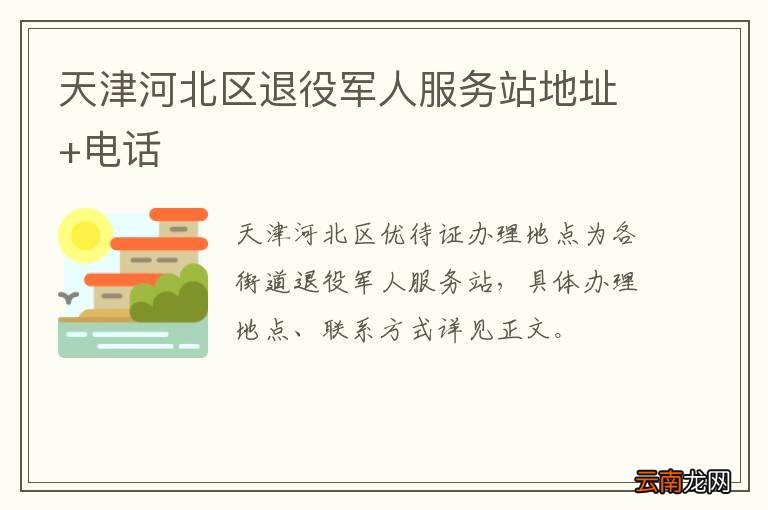 天津河北区退役军人服务站地址+电话

天津河北区优待证办理地点为各街道退役军人服务站，具体办理地点、联系方式详见正文。

云南龙网